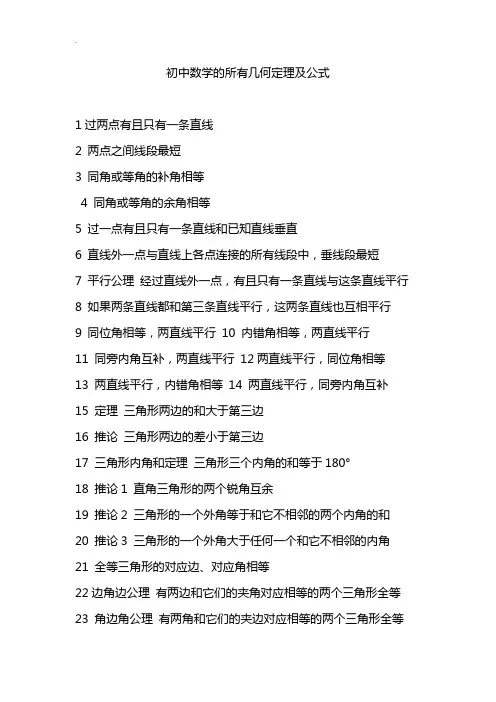 初中数学的所有几何定理及公式

1 过两点有且只有一条直线

2 两点之间线段最短

3 同角或等角的补角相等

4 同角或等角的余角相等

5 过一点有且只有一条直线和已知直线垂直

6 直线外一点与直线上各点连接的所有线段中，垂线段最短

7 平行公理 经过直线外一点，有且只有一条直线与这条直线平行

8 如果两条直线都和第三条直线平行，这两条直线也互相平行

9 同位角相等，两直线平行 10 内错角相等，两直线平行

11 同旁内角互补，两直线平行 12 两直线平行，同位角相等

13 两直线平行，内错角相等 14 两直线平行，同旁内角互补

15 定理 三角形两边的和大于第三边

16 推论 三角形两边的差小于第三边

17 三角形内角和定理 三角形三个内角的和等于 180°

18 推论 1 直角三角形的两个锐角互余

19 推论 2 三角形的一个外角等于和它不相邻的两个内角的和

20 推论 3 三角形的一个外角大于任何一个和它不相邻的内角

21 全等三角形的对应边、对应角相等

22 边角边公理 有两边和它们的夹角对应相等的两个三角形全等

23 角边角公理 有两角和它们的夹边对应相等的两个三角形全等